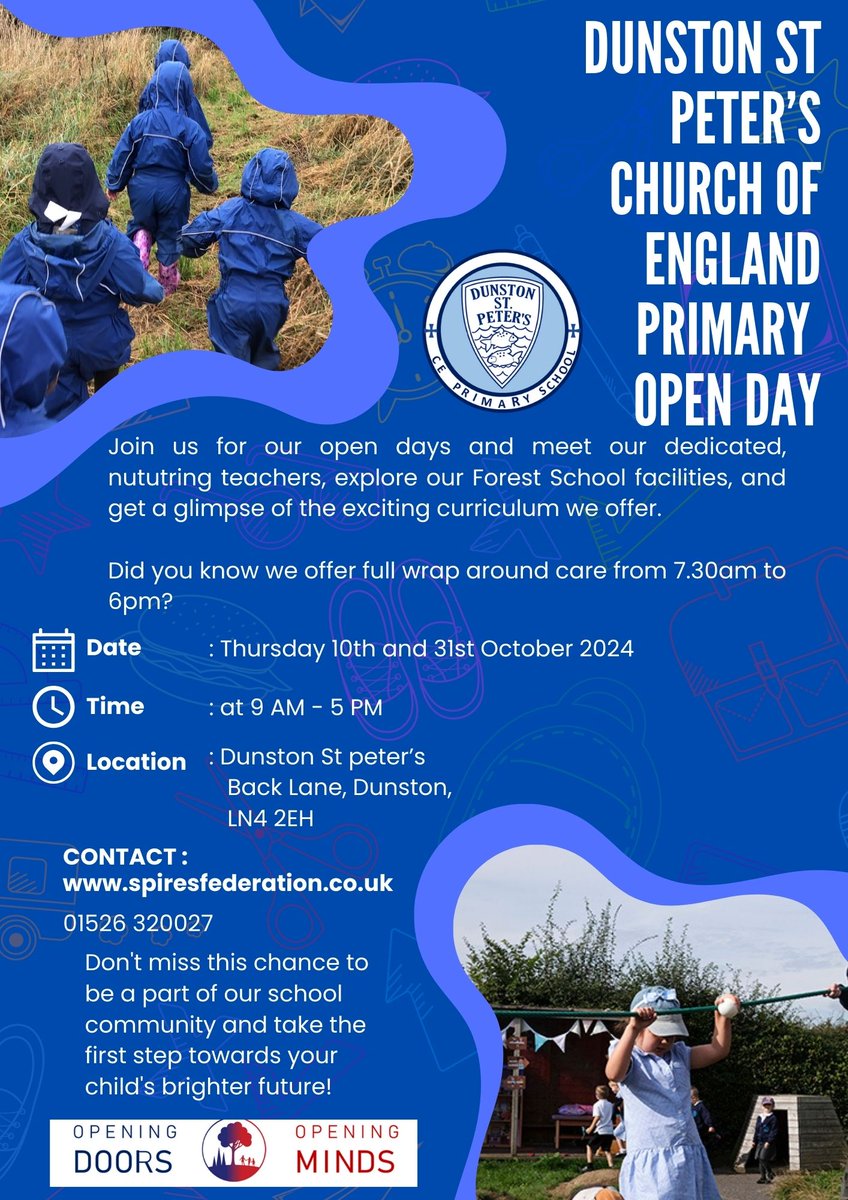 DUNSTON ST PETER'S CHURCH OF ENGLAND PRIMARY OPEN DAY

DUNSTON ST. PETER'S
CE PRIMARY SCHOOL

Join us for our open days and meet our dedicated, nututring teachers, explore our Forest School facilities, and get a glimpse of the exciting curriculum we offer.

Did you know we offer full wrap around care from 7.30am to 6pm?

Date : Thursday 10th and 31st October 2024

Time : at 9 AM - 5 PM

Location : Dunston St peter's Back Lane, Dunston, LN4 2EH

CONTACT :
www.spiresfederation.co.uk
01526 320027

Don't miss this chance to be a part of our school community and take the first step towards your child's brighter future!

OPENING DOORS OPENING MINDS